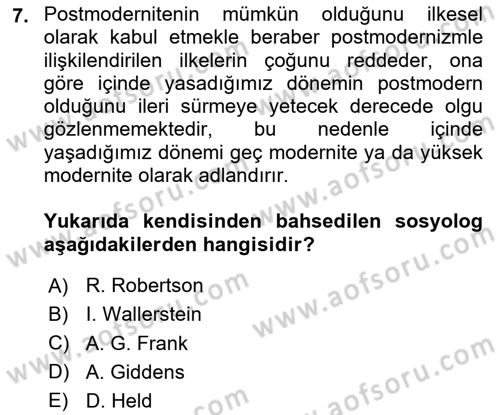 7. Postmodernitenin mümkün olduğunu ilkesel olarak kabul etmekle beraber postmodernizmle ilişkilendirilen ilkelerin çoğunu reddeder, ona göre içinde yasadığımız dönemin postmodern olduğunu ileri sürmeye yetecek derecede olgu gözlenmemektedir, bu nedenle içinde yaşadığımız dönemi geç modernite ya da yüksek modernite olarak adlandırır.

Yukarıda kendisinden bahsedilen sosyolog aşağıdakilerden hangisidir?

A) R. Robertson
B) I. Wallerstein
C) A. G. Frank
D) A. Giddens
E) D. Held

www.aofsoru.com